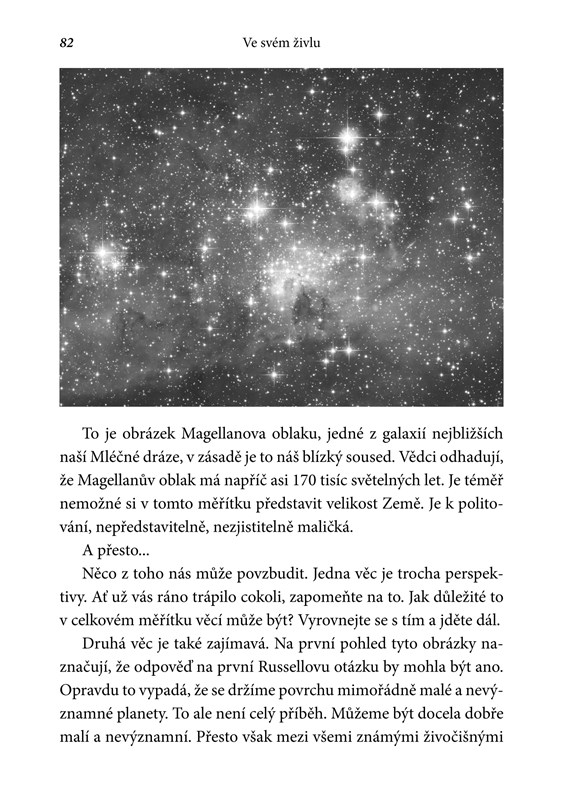 82 Ve svém živlu

To je obrázek Magellanova oblaku, jedné z galaxií nejbližších naší Mléčné dráze, v zásadě je to náš blízký soused. Vědci odhadují, že Magellanův oblak má napříč asi 170 tisíc světelných let. Je téměř nemožné si v tomto měřítku představit velikost Země. Je k politování, nepředstavitelně, nezjistitelně maličká.

A přesto...

Něco z toho nás může povzbudit. Jedna věc je trocha perspektivy. Ať už vás ráno trápilo cokoli, zapomeňte na to. Jak důležité to v celkovém měřítku věcí může být? Vyrovnejte se s tím a jděte dál.

Druhá věc je také zajímavá. Na první pohled tyto obrázky naznačují, že odpověď na první Russellovu otázku by mohla být ano. Opravdu to vypadá, že se držíme povrchu mimořádně malé a nevýznamné planety. To ale není celý příběh. Můžeme být docela dobře malí a nevýznamní. Přesto však mezi všemi známými živočišnými